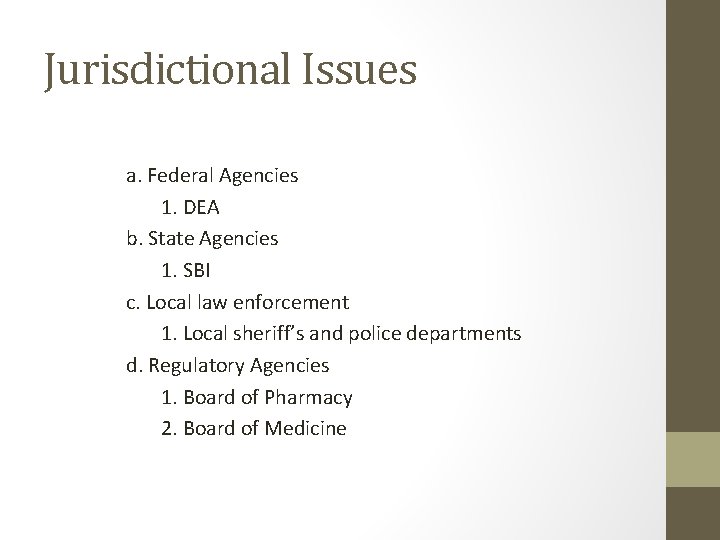 Jurisdictional Issues

a. Federal Agencies
1. DEA
b. State Agencies
1. SBI
c. Local law enforcement
1. Local sheriff's and police departments
d. Regulatory Agencies
1. Board of Pharmacy
2. Board of Medicine